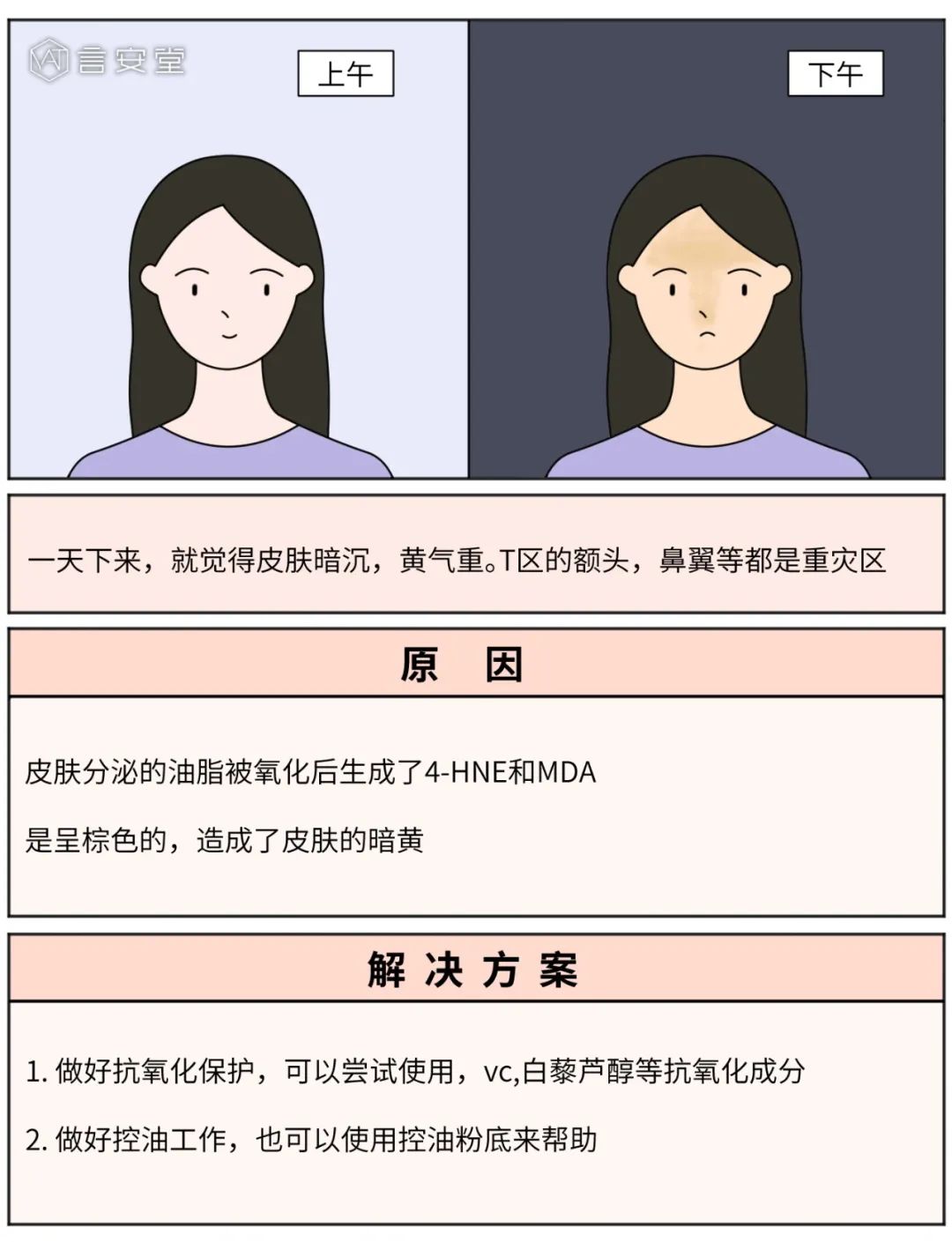 言安堂

上午

下午

一天下来，就觉得皮肤暗沉，黄气重。T区的额头，鼻翼等都是重灾区

原　因

皮肤分泌的油脂被氧化后生成了4-HNE和MDA

是呈棕色的，造成了皮肤的暗黄

解 决 方 案

1. 做好抗氧化保护，可以尝试使用，vc,白藜芦醇等抗氧化成分

2. 做好控油工作，也可以使用控油粉底来帮助